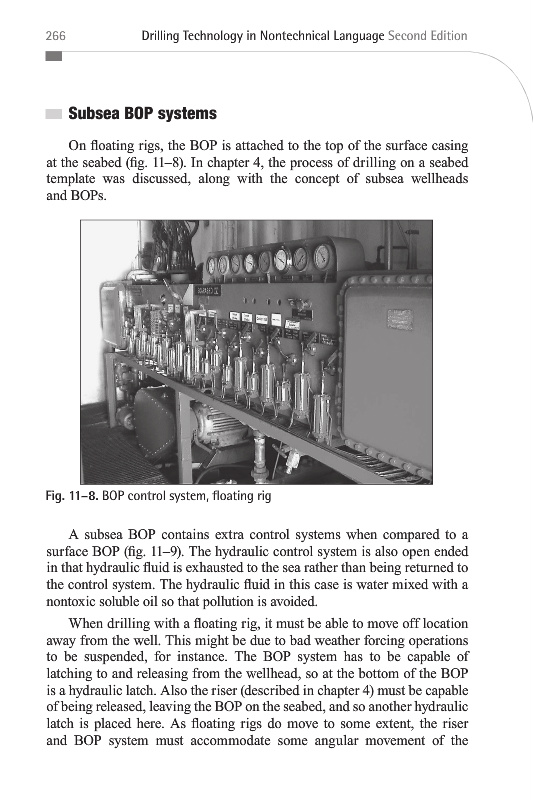 266 Drilling Technology in Nontechnical Language Second Edition

Subsea BOP systems

On floating rigs, the BOP is attached to the top of the surface casing at the seabed (fig. 11–8). In chapter 4, the process of drilling on a seabed template was discussed, along with the concept of subsea wellheads and BOPs.

Fig. 11–8. BOP control system, floating rig

A subsea BOP contains extra control systems when compared to a surface BOP (fig. 11–9). The hydraulic control system is also open ended in that hydraulic fluid is exhausted to the sea rather than being returned to the control system. The hydraulic fluid in this case is water mixed with a nontoxic soluble oil so that pollution is avoided.

When drilling with a floating rig, it must be able to move off location away from the well. This might be due to bad weather forcing operations to be suspended, for instance. The BOP system has to be capable of latching to and releasing from the wellhead, so at the bottom of the BOP is a hydraulic latch. Also the riser (described in chapter 4) must be capable of being released, leaving the BOP on the seabed, and so another hydraulic latch is placed here. As floating rigs do move to some extent, the riser and BOP system must accommodate some angular movement of the